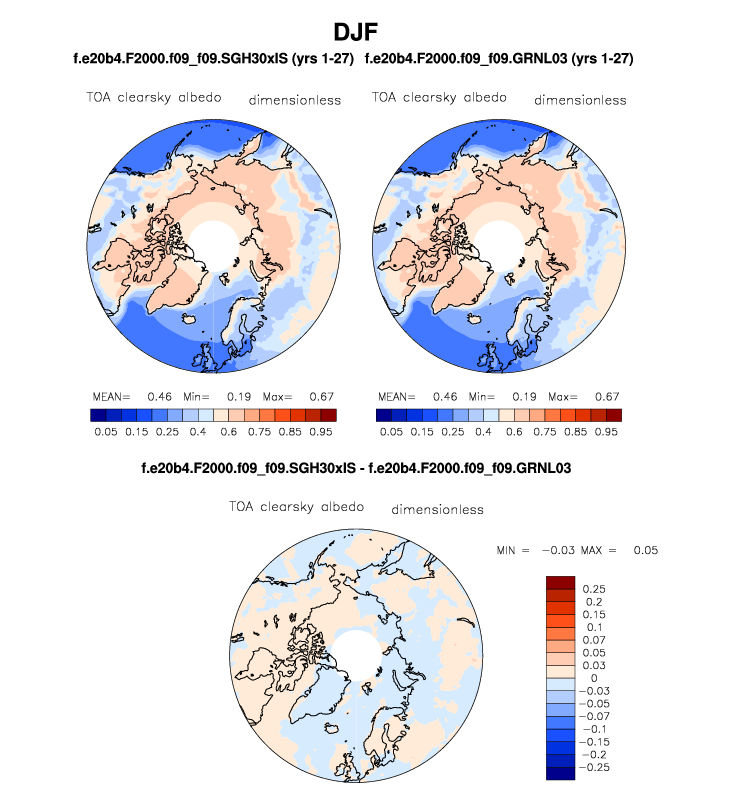 DJF

f.e20b4.F2000.f09_f09.SGH30xIS (yrs 1-27)

TOA clearsky albedo dimensionless

MEAN= 0.46 Min= 0.19 Max= 0.67

0.05 0.15 0.25 0.4 0.6 0.75 0.85 0.95

f.e20b4.F2000.f09_f09.GRNL03 (yrs 1-27)

TOA clearsky albedo dimensionless

MEAN= 0.46 Min= 0.19 Max= 0.67

0.05 0.15 0.25 0.4 0.6 0.75 0.85 0.95

f.e20b4.F2000.f09_f09.SGH30xIS - f.e20b4.F2000.f09_f09.GRNL03

TOA clearsky albedo dimensionless

MIN = −0.03 MAX = 0.05

0.25
0.2
0.15
0.1
0.07
0.05
0.03
0
−0.03
−0.05
−0.07
−0.1
−0.15
−0.2
−0.25